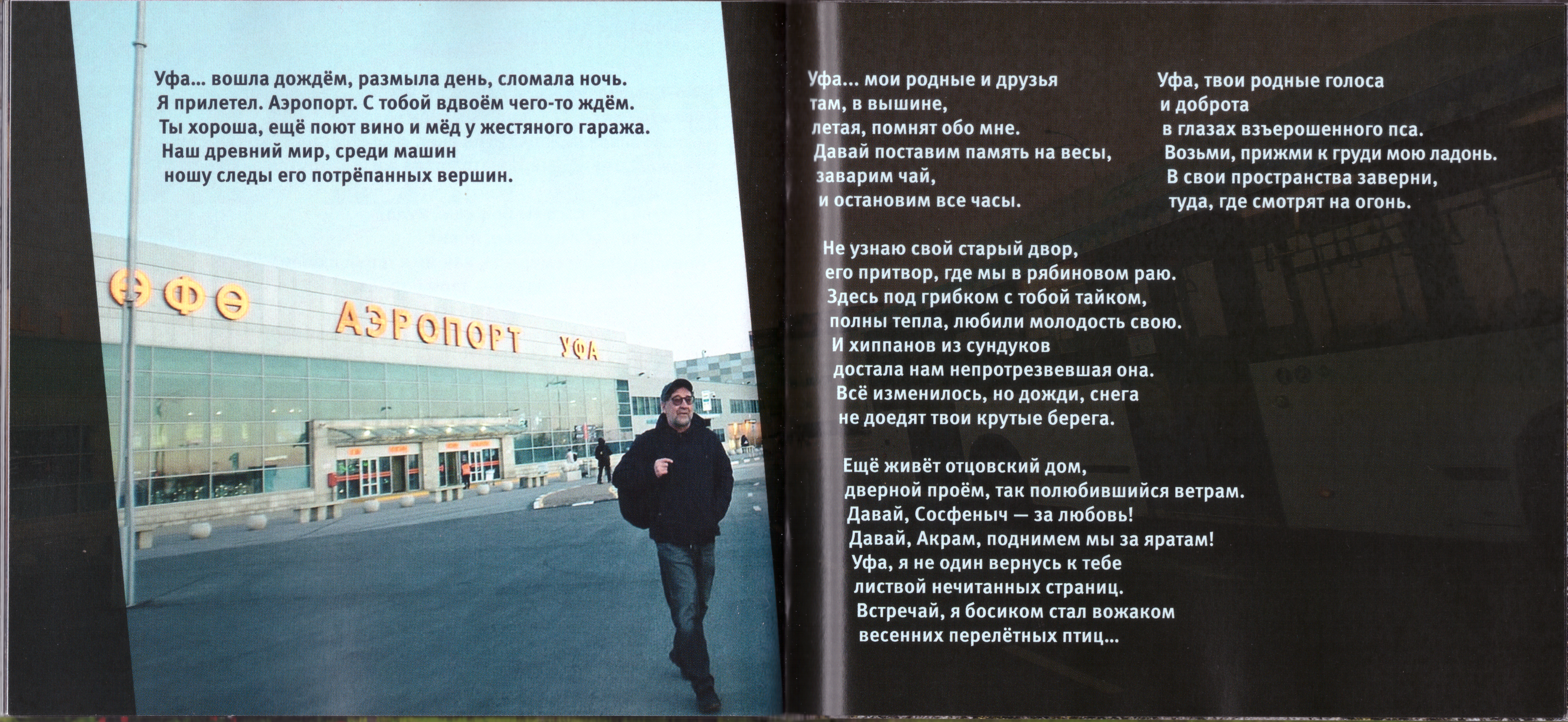 Уфа... вошла дождём, размыла день, сломала ночь.
Я прилетел. Аэропорт. С тобой вдвоём чего-то ждём.
Ты хороша, ещё поют вино и мёд у жестяного гаража.
Наш древний мир, среди машин
ношу следы его потрёпанных вершин.

ӨФӨ АЭРОПОРТ УФА

Уфа... мои родные и друзья
там, в вышине,
летая, помнят обо мне.
Давай поставим память на весы,
заварим чай,
и остановим все часы.

Уфа, твои родные голоса
и доброта
в глазах взъерошенного пса.
Возьми, прижми к груди мою ладонь.
В свои пространства заверни,
туда, где смотрят на огонь.

Не узнаю свой старый двор,
его притвор, где мы в рябиновом раю.
Здесь под грибком с тобой тайком,
полны тепла, любили молодость свою.
И хиппанов из сундуков
достала нам непротрезвевшая она.
Всё изменилось, но дожди, снега
не доедят твои крутые берега.

Ещё живёт отцовский дом,
дверной проём, так полюбившийся ветрам.
Давай, Сосфеныч — за любовь!
Давай, Акрам, поднимем мы за яратам!
Уфа, я не один вернусь к тебе
листвой нечитанных страниц.
Встречай, я босиком стал вожаком
весенних перелётных птиц...